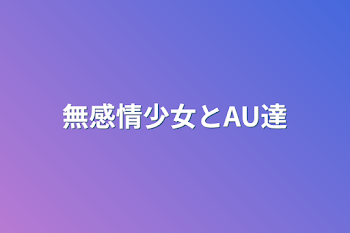 無感情少女とAU達